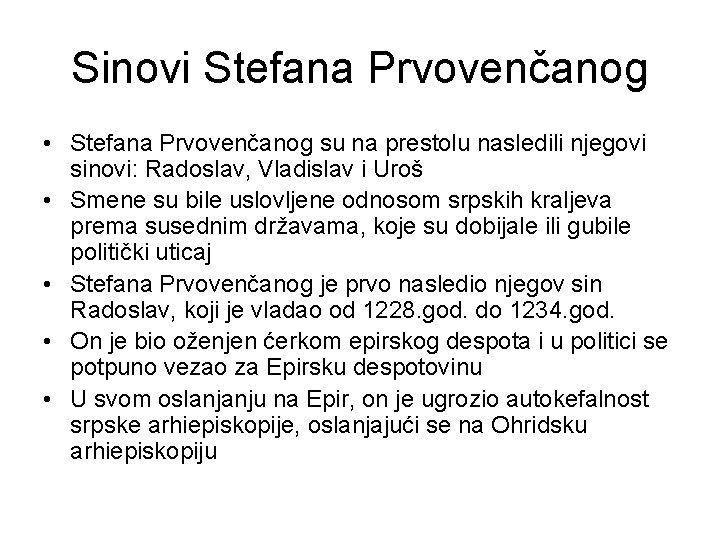 Sinovi Stefana Prvovenčanog

• Stefana Prvovenčanog su na prestolu nasledili njegovi sinovi: Radoslav, Vladislav i Uroš
• Smene su bile uslovljene odnosom srpskih kraljeva prema susednim državama, koje su dobijale ili gubile politički uticaj
• Stefana Prvovenčanog je prvo nasledio njegov sin Radoslav, koji je vladao od 1228.god. do 1234.god.
• On je bio oženjen ćerkom epirskog despota i u politici se potpuno vezao za Epirsku despotovinu
• U svom oslanjanju na Epir, on je ugrozio autokefalnost srpske arhiepiskopije, oslanjajući se na Ohridsku arhiepiskopiju